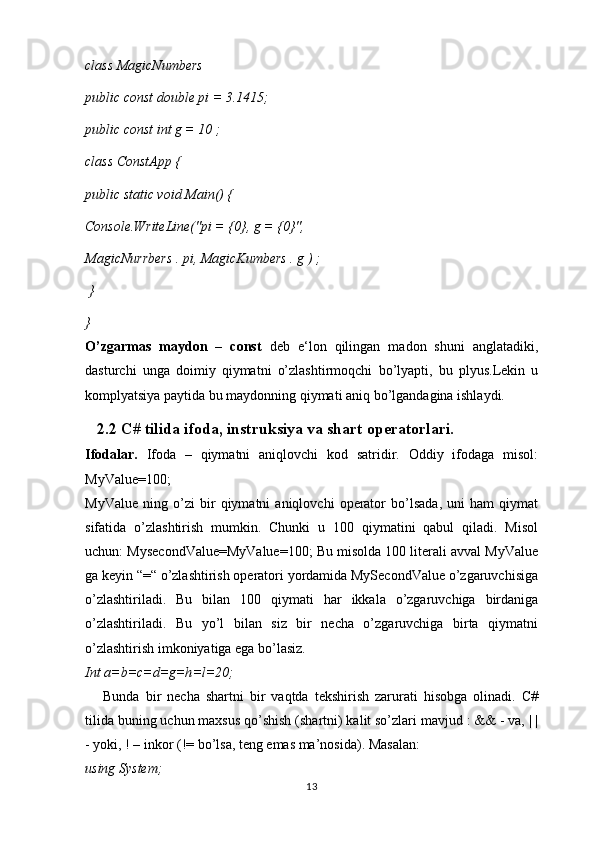 class MagicNumbers

public const double pi = 3.1415;

public const int g = 10 ;

class ConstApp {

public static void Main() {

Console.WriteLine("pi = {0}, g = {0}",

MagicNurrbers . pi, MagicKumbers . g ) ;

}

}

O'zgarmas maydon – const deb e'lon qilingan madon shuni anglatadiki, dasturchi unga doimiy qiymatni o'zlashtirmoqchi bo'lyapti, bu plyus.Lekin u komplyatsiya paytida bu maydonning qiymati aniq bo'lgandagina ishlaydi.

2.2 C# tilida ifoda, instruksiya va shart operatorlari.

Ifodalar. Ifoda – qiymatni aniqlovchi kod satridir. Oddiy ifodaga misol: MyValue=100;

MyValue ning o'zi bir qiymatni aniqlovchi operator bo'lsada, uni ham qiymat sifatida o'zlashtirish mumkin. Chunki u 100 qiymatini qabul qiladi. Misol uchun: MysecondValue=MyValue=100; Bu misolda 100 literali avval MyValue ga keyin "=" o'zlashtirish operatori yordamida MySecondValue o'zgaruvchisiga o'zlashtiriladi. Bu bilan 100 qiymati har ikkala o'zgaruvchiga birdaniga o'zlashtiriladi. Bu yo'l bilan siz bir necha o'zgaruvchiga birta qiymatni o'zlashtirish imkoniyatiga ega bo'lasiz.

Int a=b=c=d=g=h=l=20;

Bunda bir necha shartni bir vaqtda tekshirish zarurati hisobga olinadi. C# tilida buning uchun maxsus qo'shish (shartni) kalit so'zlari mavjud : && - va, || - yoki, ! – inkor (!= bo'lsa, teng emas ma'nosida). Masalan:

using System;

13